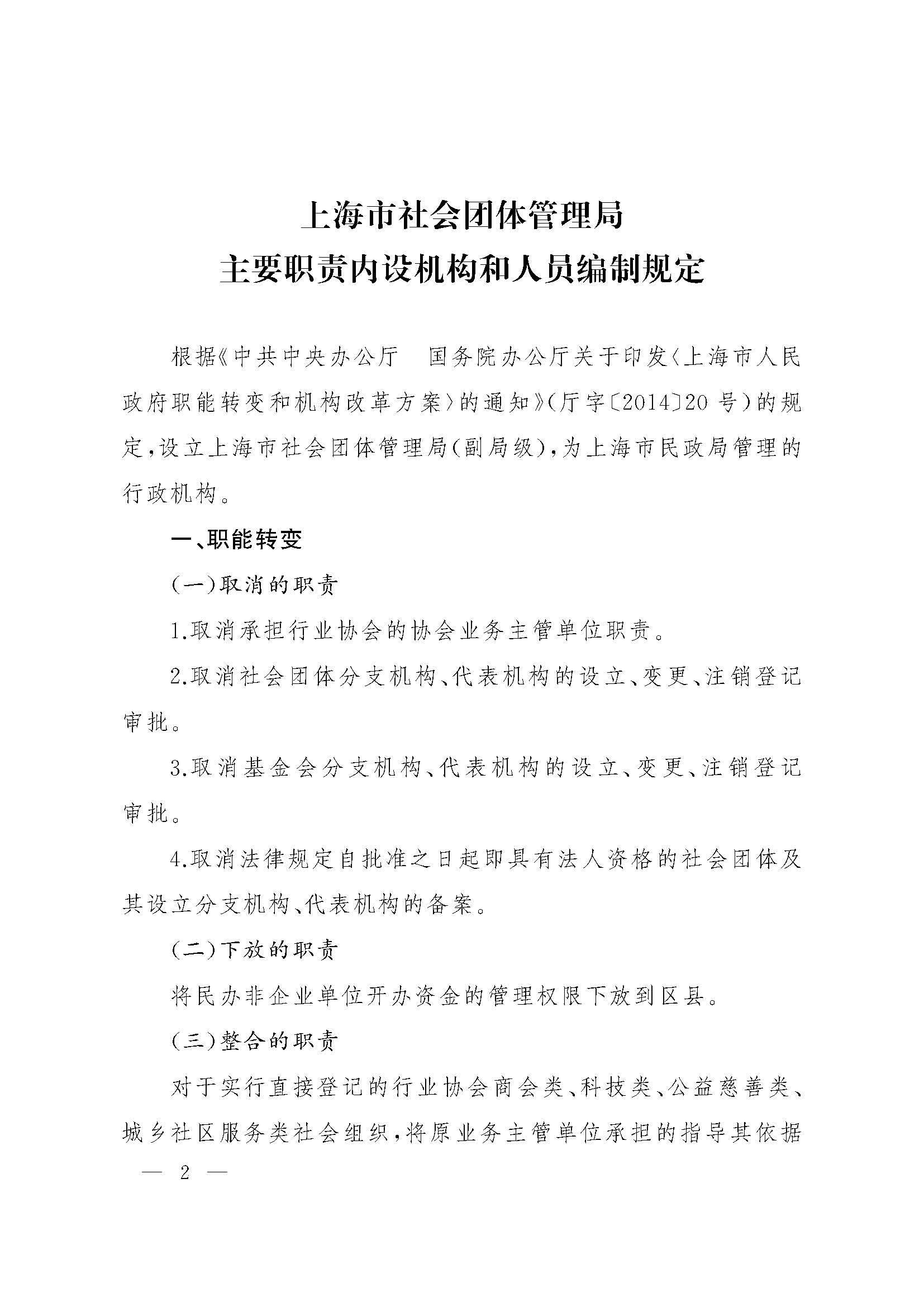 上海市社会团体管理局
主要职责内设机构和人员编制规定

根据《中共中央办公厅　国务院办公厅关于印发〈上海市人民政府职能转变和机构改革方案〉的通知》（厅字〔2014〕20号）的规定，设立上海市社会团体管理局（副局级），为上海市民政局管理的行政机构。

一、职能转变

（一）取消的职责

1.取消承担行业协会的协会业务主管单位职责。

2.取消社会团体分支机构、代表机构的设立、变更、注销登记审批。

3.取消基金会分支机构、代表机构的设立、变更、注销登记审批。

4.取消法律规定自批准之日起即具有法人资格的社会团体及其设立分支机构、代表机构的备案。

（二）下放的职责

将民办非企业单位开办资金的管理权限下放到区县。

（三）整合的职责

对于实行直接登记的行业协会商会类、科技类、公益慈善类、城乡社区服务类社会组织，将原业务主管单位承担的指导其依据

— 2 —